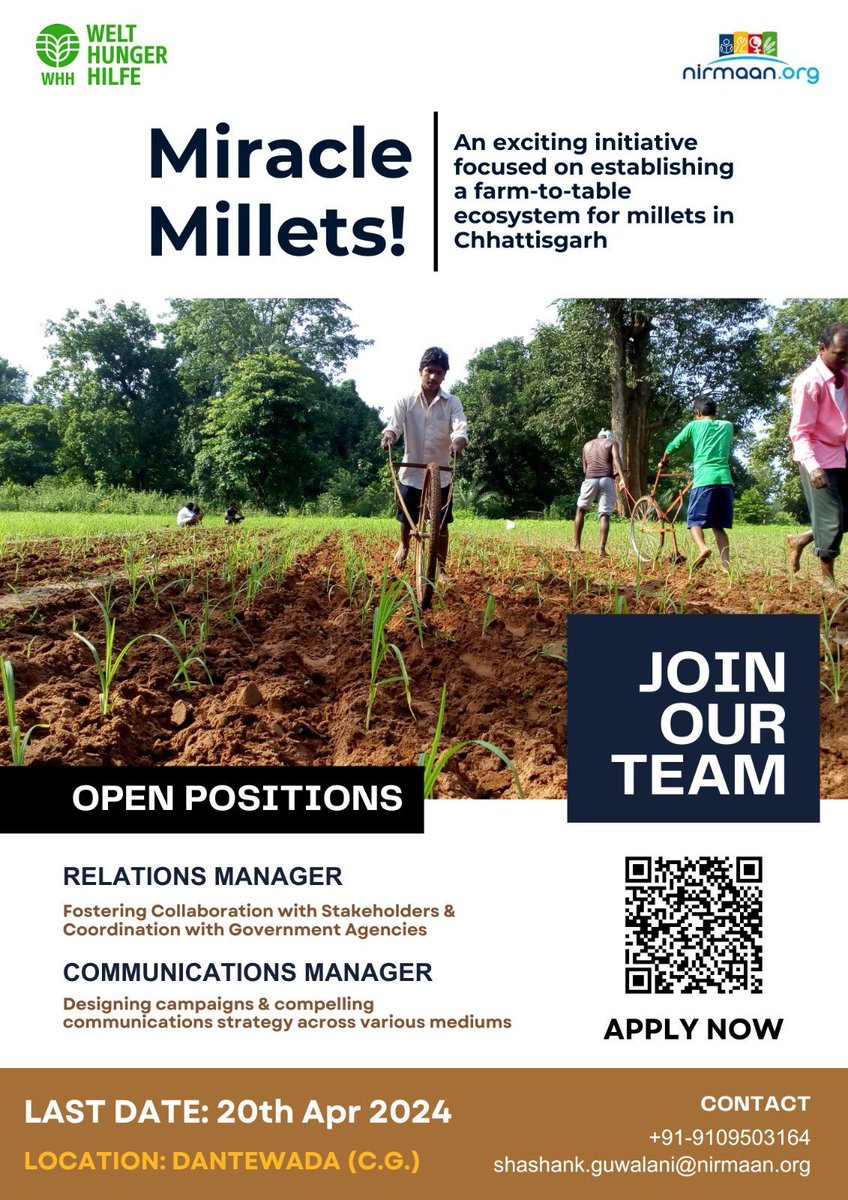 WELT HUNGER HILFE
WHH

nirmaan.org

Miracle Millets!

An exciting initiative focused on establishing a farm-to-table ecosystem for millets in Chhattisgarh

JOIN OUR TEAM

OPEN POSITIONS

RELATIONS MANAGER

Fostering Collaboration with Stakeholders & Coordination with Government Agencies

COMMUNICATIONS MANAGER

Designing campaigns & compelling communications strategy across various mediums

APPLY NOW

LAST DATE: 20th Apr 2024

LOCATION: DANTEWADA (C.G.)

CONTACT
+91-9109503164
shashank.guwalani@nirmaan.org